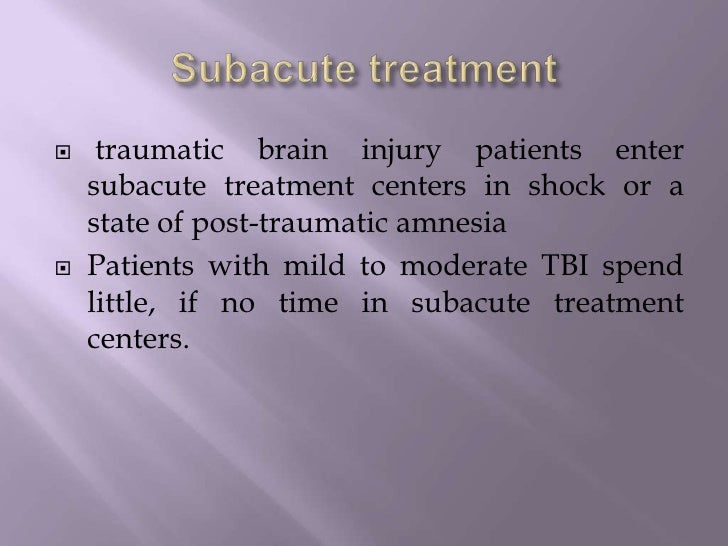 Subacute treatment

traumatic brain injury patients enter subacute treatment centers in shock or a state of post-traumatic amnesia

Patients with mild to moderate TBI spend little, if no time in subacute treatment centers.